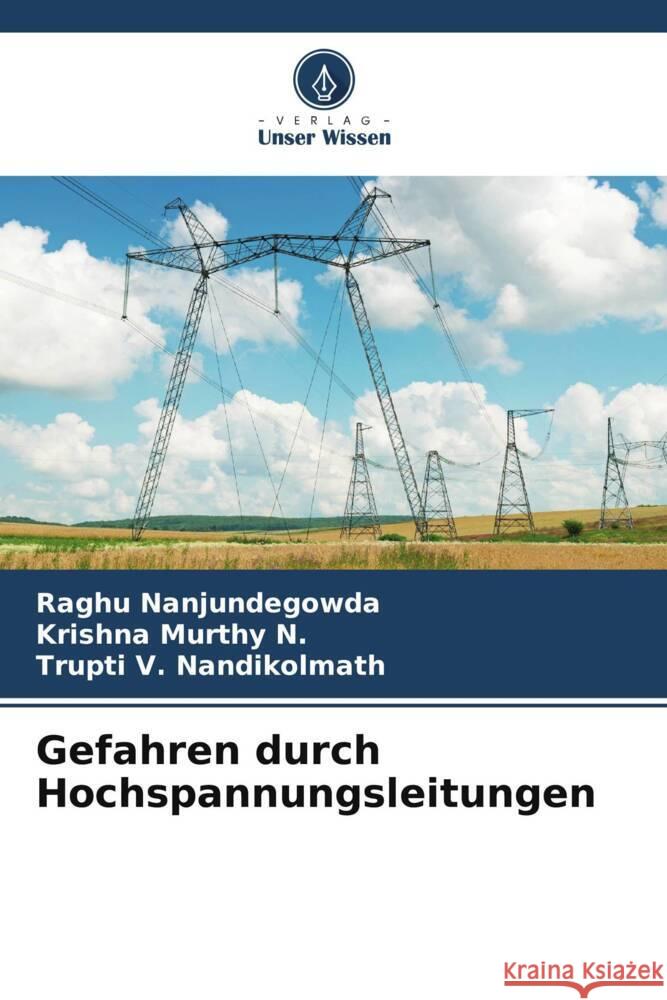 - VERLAG -
Unser Wissen

Raghu Nanjundegowda
Krishna Murthy N.
Trupti V. Nandikolmath

Gefahren durch Hochspannungsleitungen